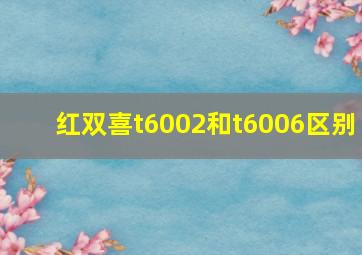 红双喜t6002和t6006区别